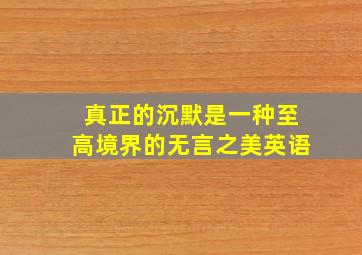 真正的沉默是一种至高境界的无言之美英语